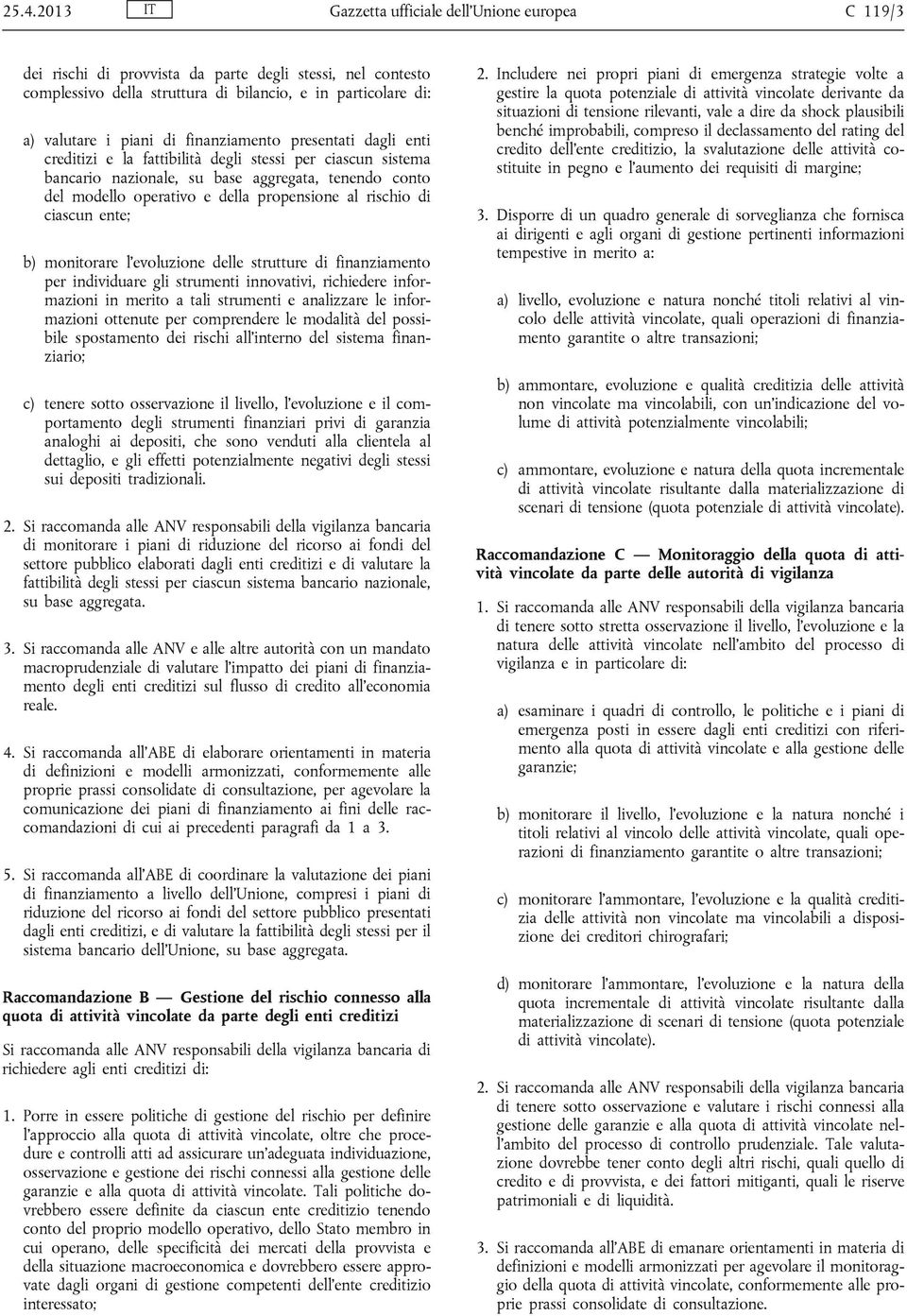 25.4.2013 IT Gazzetta ufficiale dell'Unione europea C 119/3

dei rischi di provvista da parte degli stessi, nel contesto complessivo della struttura di bilancio, e in particolare di:

a) valutare i piani di finanziamento presentati dagli enti creditizi e la fattibilità degli stessi per ciascun sistema bancario nazionale, su base aggregata, tenendo conto del modello operativo e della propensione al rischio di ciascun ente;

b) monitorare l'evoluzione delle strutture di finanziamento per individuare gli strumenti innovativi, richiedere informazioni in merito a tali strumenti e analizzare le informazioni ottenute per comprendere le modalità del possibile spostamento dei rischi all'interno del sistema finanziario;

c) tenere sotto osservazione il livello, l'evoluzione e il comportamento degli strumenti finanziari privi di garanzia analoghi ai depositi, che sono venduti alla clientela al dettaglio, e gli effetti potenzialmente negativi degli stessi sui depositi tradizionali.

2. Si raccomanda alle ANV responsabili della vigilanza bancaria di monitorare i piani di riduzione del ricorso ai fondi del settore pubblico elaborati dagli enti creditizi e di valutare la fattibilità degli stessi per ciascun sistema bancario nazionale, su base aggregata.

3. Si raccomanda alle ANV e alle altre autorità con un mandato macroprudenziale di valutare l'impatto dei piani di finanziamento degli enti creditizi sul flusso di credito all'economia reale.

4. Si raccomanda all'ABE di elaborare orientamenti in materia di definizioni e modelli armonizzati, conformemente alle proprie prassi consolidate di consultazione, per agevolare la comunicazione dei piani di finanziamento ai fini delle raccomandazioni di cui ai precedenti paragrafi da 1 a 3.

5. Si raccomanda all'ABE di coordinare la valutazione dei piani di finanziamento a livello dell'Unione, compresi i piani di riduzione del ricorso ai fondi del settore pubblico presentati dagli enti creditizi, e di valutare la fattibilità degli stessi per il sistema bancario dell'Unione, su base aggregata.

Raccomandazione B — Gestione del rischio connesso alla quota di attività vincolate da parte degli enti creditizi

Si raccomanda alle ANV responsabili della vigilanza bancaria di richiedere agli enti creditizi di:

1. Porre in essere politiche di gestione del rischio per definire l'approccio alla quota di attività vincolate, oltre che procedure e controlli atti ad assicurare un'adeguata individuazione, osservazione e gestione dei rischi connessi alla gestione delle garanzie e alla quota di attività vincolate. Tali politiche dovrebbero essere definite da ciascun ente creditizio tenendo conto del proprio modello operativo, dello Stato membro in cui operano, delle specificità dei mercati della provvista e della situazione macroeconomica e dovrebbero essere approvate dagli organi di gestione competenti dell'ente creditizio interessato;

2. Includere nei propri piani di emergenza strategie volte a gestire la quota potenziale di attività vincolate derivante da situazioni di tensione rilevanti, vale a dire da shock plausibili benché improbabili, compreso il declassamento del rating del credito dell'ente creditizio, la svalutazione delle attività costituite in pegno e l'aumento dei requisiti di margine;

3. Disporre di un quadro generale di sorveglianza che fornisca ai dirigenti e agli organi di gestione pertinenti informazioni tempestive in merito a:

a) livello, evoluzione e natura nonché titoli relativi al vincolo delle attività vincolate, quali operazioni di finanziamento garantite o altre transazioni;

b) ammontare, evoluzione e qualità creditizia delle attività non vincolate ma vincolabili, con un'indicazione del volume di attività potenzialmente vincolabili;

c) ammontare, evoluzione e natura della quota incrementale di attività vincolate risultante dalla materializzazione di scenari di tensione (quota potenziale di attività vincolate).

Raccomandazione C — Monitoraggio della quota di attività vincolate da parte delle autorità di vigilanza

1. Si raccomanda alle ANV responsabili della vigilanza bancaria di tenere sotto stretta osservazione il livello, l'evoluzione e la natura delle attività vincolate nell'ambito del processo di vigilanza e in particolare di:

a) esaminare i quadri di controllo, le politiche e i piani di emergenza posti in essere dagli enti creditizi con riferimento alla quota di attività vincolate e alla gestione delle garanzie;

b) monitorare il livello, l'evoluzione e la natura nonché i titoli relativi al vincolo delle attività vincolate, quali operazioni di finanziamento garantite o altre transazioni;

c) monitorare l'ammontare, l'evoluzione e la qualità creditizia delle attività non vincolate ma vincolabili a disposizione dei creditori chirografari;

d) monitorare l'ammontare, l'evoluzione e la natura della quota incrementale di attività vincolate risultante dalla materializzazione di scenari di tensione (quota potenziale di attività vincolate).

2. Si raccomanda alle ANV responsabili della vigilanza bancaria di tenere sotto osservazione e valutare i rischi connessi alla gestione delle garanzie e alla quota di attività vincolate nell'ambito del processo di controllo prudenziale. Tale valutazione dovrebbe tener conto degli altri rischi, quali quello di credito e di provvista, e dei fattori mitiganti, quali le riserve patrimoniali e di liquidità.

3. Si raccomanda all'ABE di emanare orientamenti in materia di definizioni e modelli armonizzati per agevolare il monitoraggio della quota di attività vincolate, conformemente alle proprie prassi consolidate di consultazione.